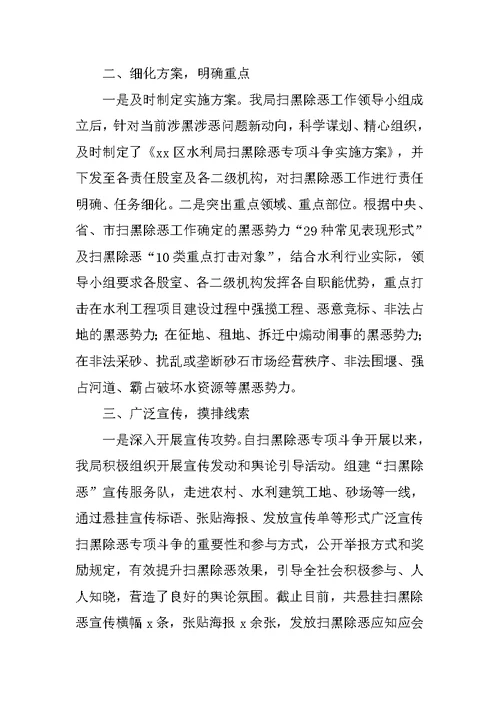 二、细化方案，明确重点

一是及时制定实施方案。我局扫黑除恶工作领导小组成立后，针对当前涉黑涉恶问题新动向，科学谋划、精心组织，及时制定了《xx 区水利局扫黑除恶专项斗争实施方案》，并下发至各责任股室及各二级机构，对扫黑除恶工作进行责任明确、任务细化。二是突出重点领域、重点部位。根据中央、省、市扫黑除恶工作确定的黑恶势力“29 种常见表现形式”及扫黑除恶“10 类重点打击对象”，结合水利行业实际，领导小组要求各股室、各二级机构发挥各自职能优势，重点打击在水利工程项目建设过程中强揽工程、恶意竞标、非法占地的黑恶势力；在征地、租地、拆迁中煽动闹事的黑恶势力；在非法采砂、扰乱或垄断砂石市场经营秩序、非法围堰、强占河道、霸占破坏水资源等黑恶势力。

三、广泛宣传，摸排线索

一是深入开展宣传攻势。自扫黑除恶专项斗争开展以来，我局积极组织开展宣传发动和舆论引导活动。组建“扫黑除恶”宣传服务队，走进农村、水利建筑工地、砂场等一线，通过悬挂宣传标语、张贴海报、发放宣传单等形式广泛宣传扫黑除恶专项斗争的重要性和参与方式，公开举报方式和奖励规定，有效提升扫黑除恶效果，引导全社会积极参与、人人知晓，营造了良好的舆论氛围。截止目前，共悬挂扫黑除恶宣传横幅 x 条，张贴海报 x 余张，发放扫黑除恶应知应会